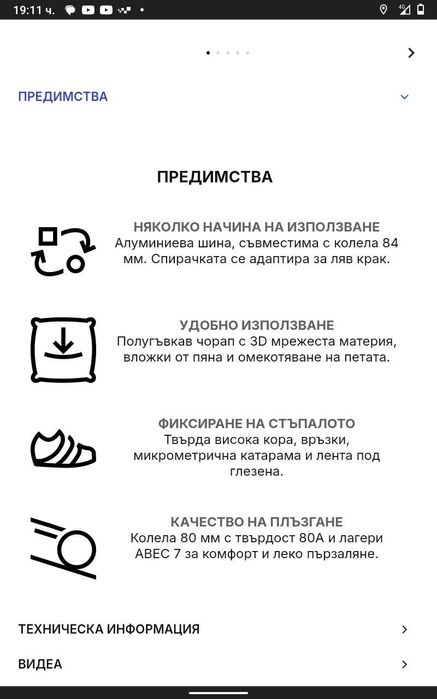 19:11 ч.

ПРЕДИМСТВА

ПРЕДИМСТВА

НЯКОЛКО НАЧИНА НА ИЗПОЛЗВАНЕ
Алуминиева шина, съвместима с колела 84 мм. Спирачката се адаптира за ляв крак.

УДОБНО ИЗПОЛЗВАНЕ
Полугъвкав чорап с 3D мрежеста материя, вложки от пяна и омекотяване на петата.

ФИКСИРАНЕ НА СТЪПАЛОТО
Твърда висока кора, връзки, микрометрична катарама и лента под глезена.

КАЧЕСТВО НА ПЛЪЗГАНЕ
Колела 80 мм с твърдост 80А и лагери ABEC 7 за комфорт и леко пързаляне.

ТЕХНИЧЕСКА ИНФОРМАЦИЯ

ВИДЕА